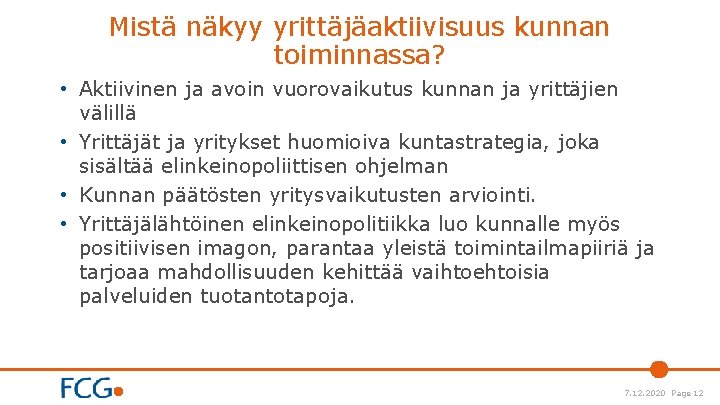 Mistä näkyy yrittäjäaktiivisuus kunnan toiminnassa?

• Aktiivinen ja avoin vuorovaikutus kunnan ja yrittäjien välillä
• Yrittäjät ja yritykset huomioiva kuntastrategia, joka sisältää elinkeinopoliittisen ohjelman
• Kunnan päätösten yritysvaikutusten arviointi.
• Yrittäjälähtöinen elinkeinopolitiikka luo kunnalle myös positiivisen imagon, parantaa yleistä toimintailmapiiriä ja tarjoaa mahdollisuuden kehittää vaihtoehtoisia palveluiden tuotantotapoja.

FCG

7.12.2020 Page 12